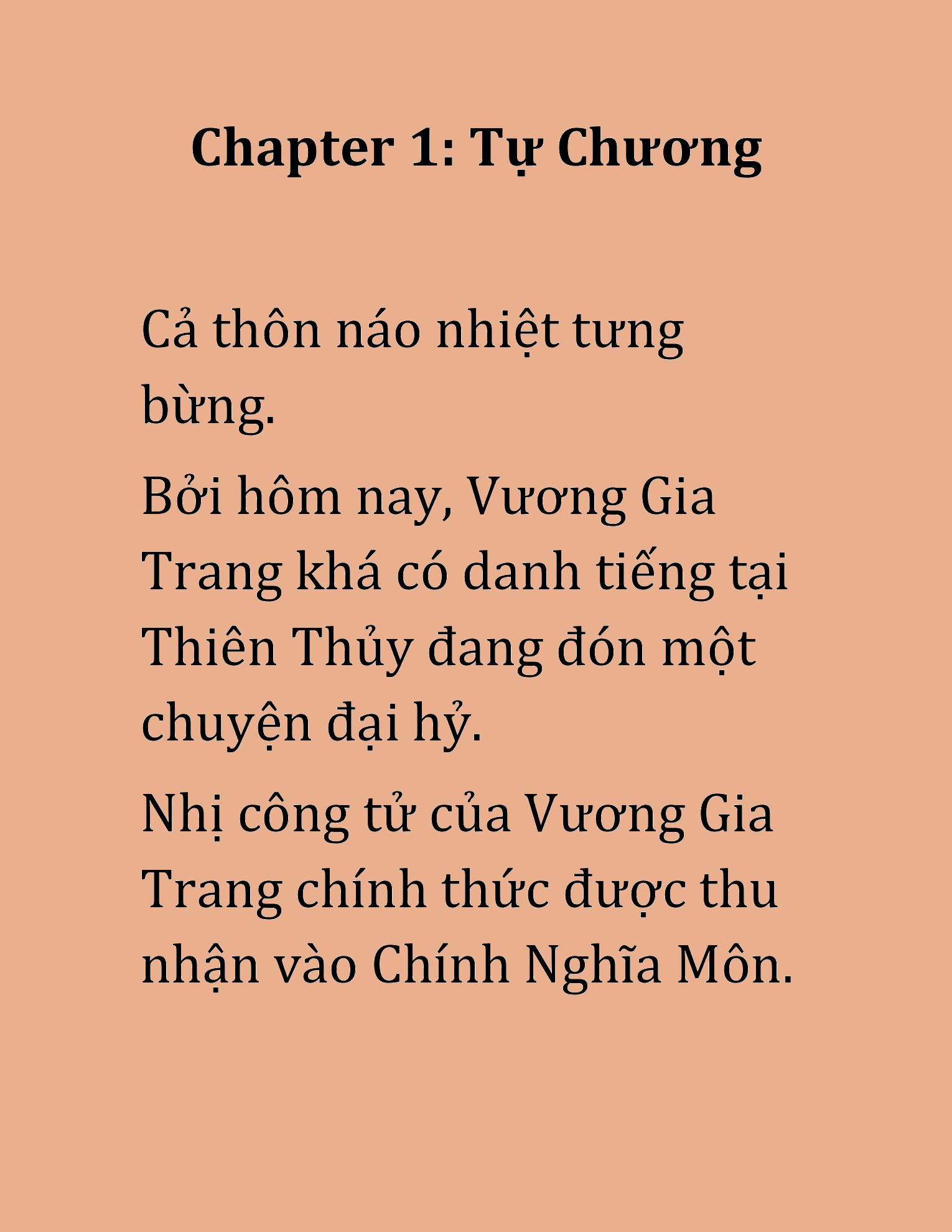 Chapter 1: Tự Chương

Cả thôn náo nhiệt tưng bừng.

Bởi hôm nay, Vương Gia Trang khá có danh tiếng tại Thiên Thủy đang đón một chuyện đại hỷ.

Nhị công tử của Vương Gia Trang chính thức được thu nhận vào Chính Nghĩa Môn.